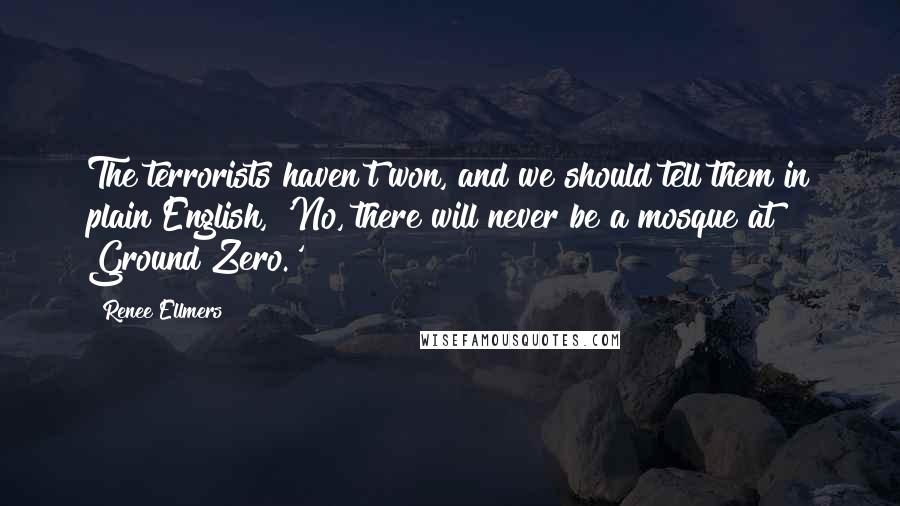 The terrorists haven't won, and we should tell them in plain English, 'No, there will never be a mosque at Ground Zero.'

Renee Ellmers

WISEFAMOUSQUOTES.COM